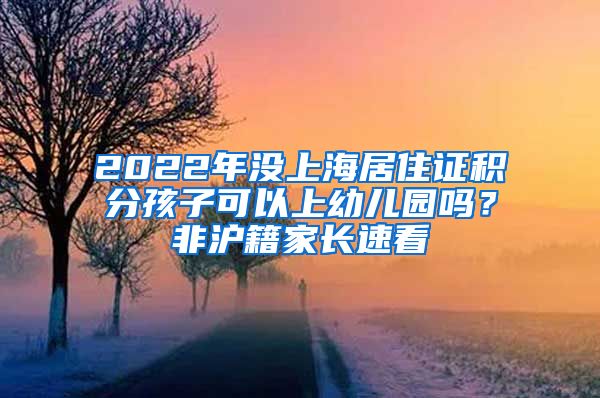 2022年没上海居住证积分孩子可以上幼儿园吗？非沪籍家长速看